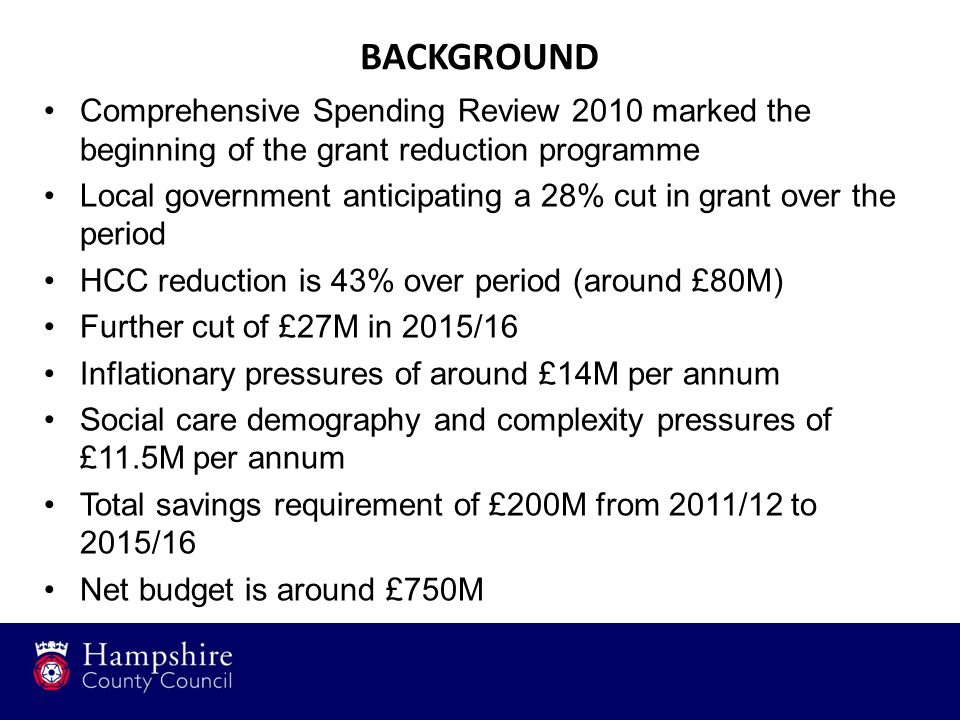 BACKGROUND

• Comprehensive Spending Review 2010 marked the beginning of the grant reduction programme
• Local government anticipating a 28% cut in grant over the period
• HCC reduction is 43% over period (around £80M)
• Further cut of £27M in 2015/16
• Inflationary pressures of around £14M per annum
• Social care demography and complexity pressures of £11.5M per annum
• Total savings requirement of £200M from 2011/12 to 2015/16
• Net budget is around £750M

Hampshire
County Council